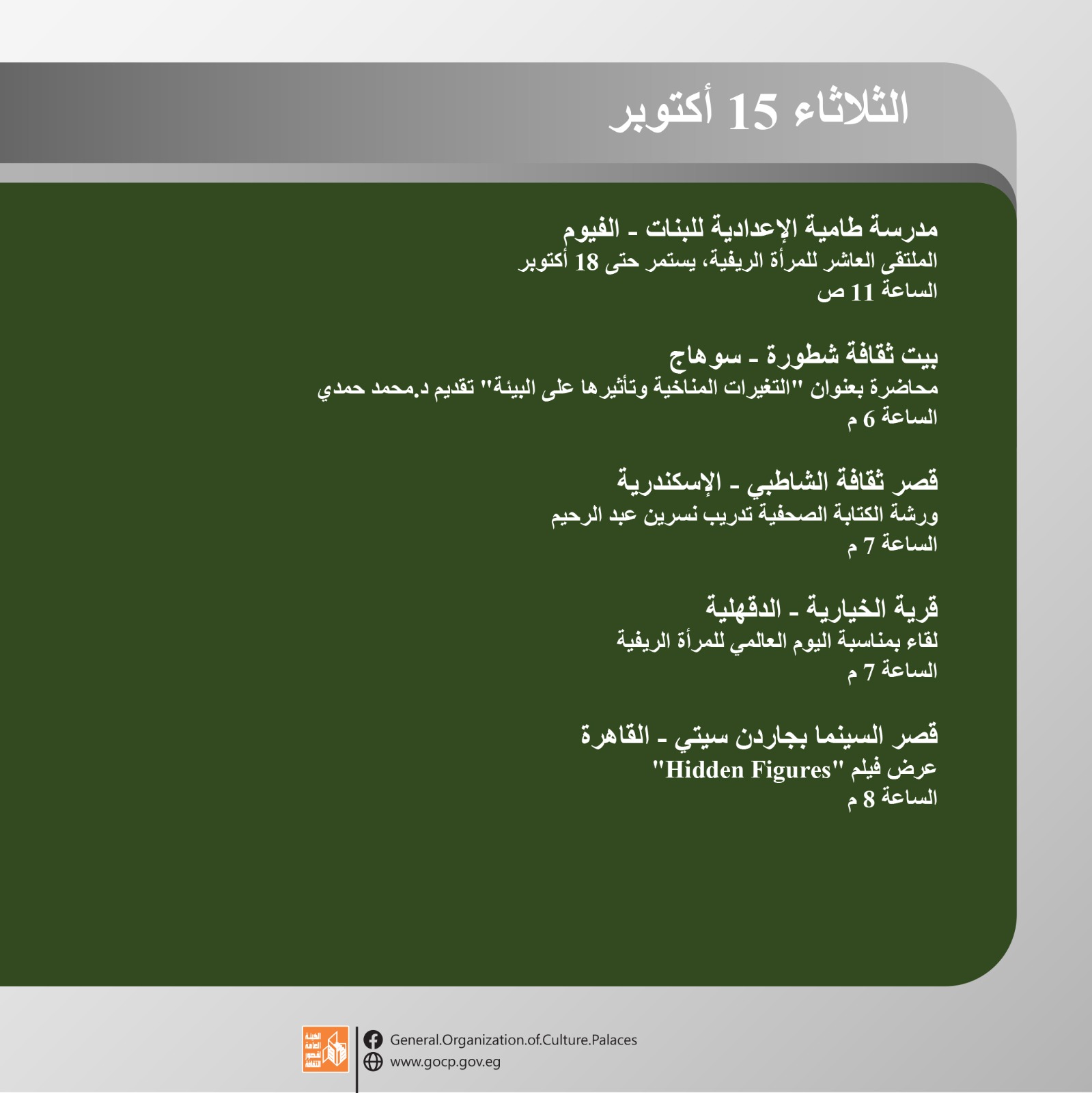 الثلاثاء 15 أكتوبر

مدرسة طامية الإعدادية للبنات - الفيوم
الملتقى العاشر للمرأة الريفية، يستمر حتى 18 أكتوبر
الساعة 11 ص

بيت ثقافة شطورة - سوهاج
محاضرة بعنوان "التغيرات المناخية وتأثيرها على البيئة" تقديم د.محمد حمدي
الساعة 6 م

قصر ثقافة الشاطبي - الإسكندرية
ورشة الكتابة الصحفية تدريب نسرين عبد الرحيم
الساعة 7 م

قرية الخيارية - الدقهلية
لقاء بمناسبة اليوم العالمي للمرأة الريفية
الساعة 7 م

قصر السينما بجاردن سيتي - القاهرة
عرض فيلم "Hidden Figures"
الساعة 8 م

الهيئة العامة لقصور الثقافة
General.Organization.of.Culture.Palaces
www.gocp.gov.eg